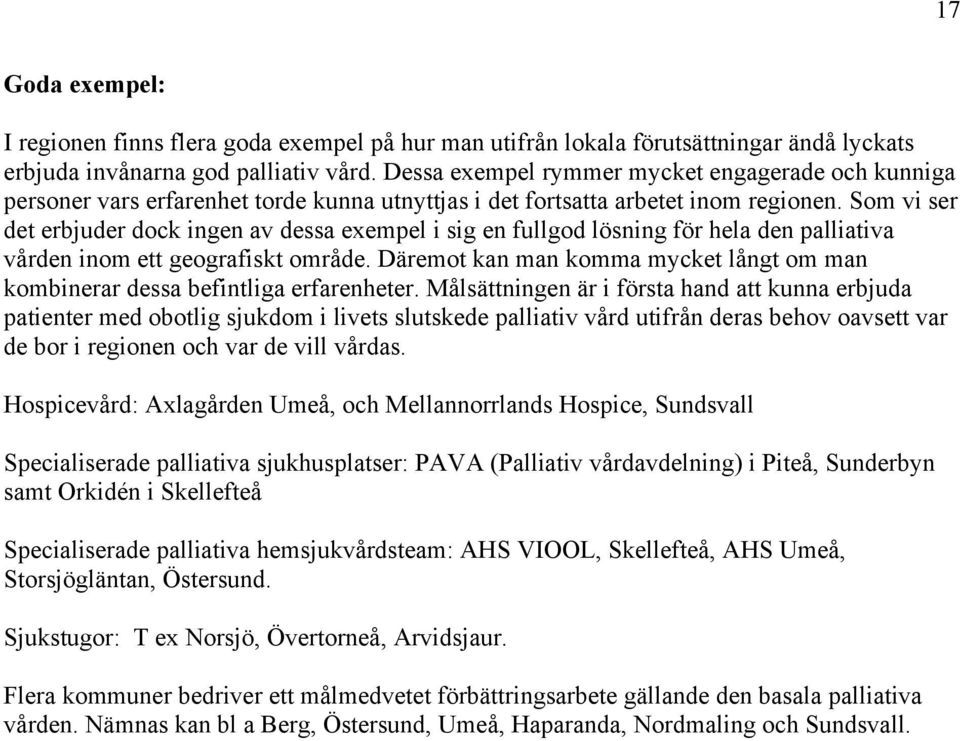 17

Goda exempel:

I regionen finns flera goda exempel på hur man utifrån lokala förutsättningar ändå lyckats erbjuda invånarna god palliativ vård. Dessa exempel rymmer mycket engagerade och kunniga personer vars erfarenhet torde kunna utnyttjas i det fortsatta arbetet inom regionen. Som vi ser det erbjuder dock ingen av dessa exempel i sig en fullgod lösning för hela den palliativa vården inom ett geografiskt område. Däremot kan man komma mycket långt om man kombinerar dessa befintliga erfarenheter. Målsättningen är i första hand att kunna erbjuda patienter med obotlig sjukdom i livets slutskede palliativ vård utifrån deras behov oavsett var de bor i regionen och var de vill vårdas.

Hospicevård: Axlagården Umeå, och Mellannorrlands Hospice, Sundsvall

Specialiserade palliativa sjukhusplatser: PAVA (Palliativ vårdavdelning) i Piteå, Sunderbyn samt Orkidén i Skellefteå

Specialiserade palliativa hemsjukvårdsteam: AHS VIOOL, Skellefteå, AHS Umeå, Storsjögläntan, Östersund.

Sjukstugor: T ex Norsjö, Övertorneå, Arvidsjaur.

Flera kommuner bedriver ett målmedvetet förbättringsarbete gällande den basala palliativa vården. Nämnas kan bl a Berg, Östersund, Umeå, Haparanda, Nordmaling och Sundsvall.